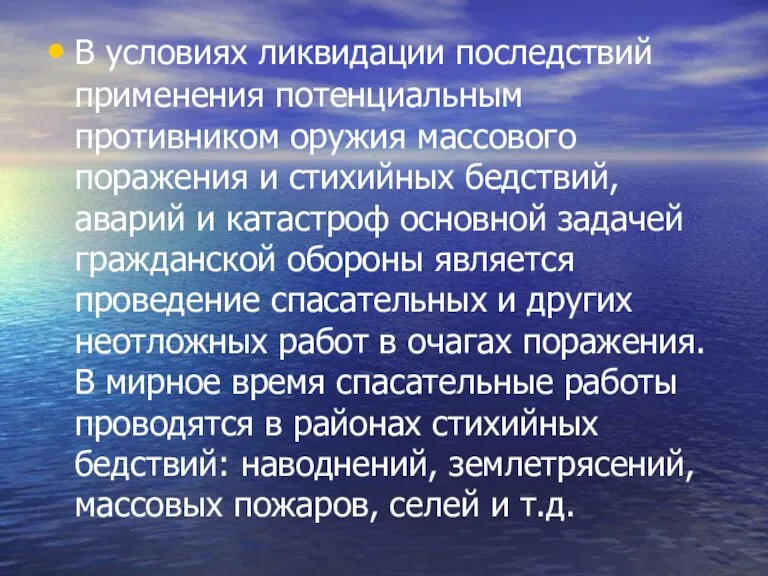 • В условиях ликвидации последствий применения потенциальным противником оружия массового поражения и стихийных бедствий, аварий и катастроф основной задачей гражданской обороны является проведение спасательных и других неотложных работ в очагах поражения. В мирное время спасательные работы проводятся в районах стихийных бедствий: наводнений, землетрясений, массовых пожаров, селей и т.д.